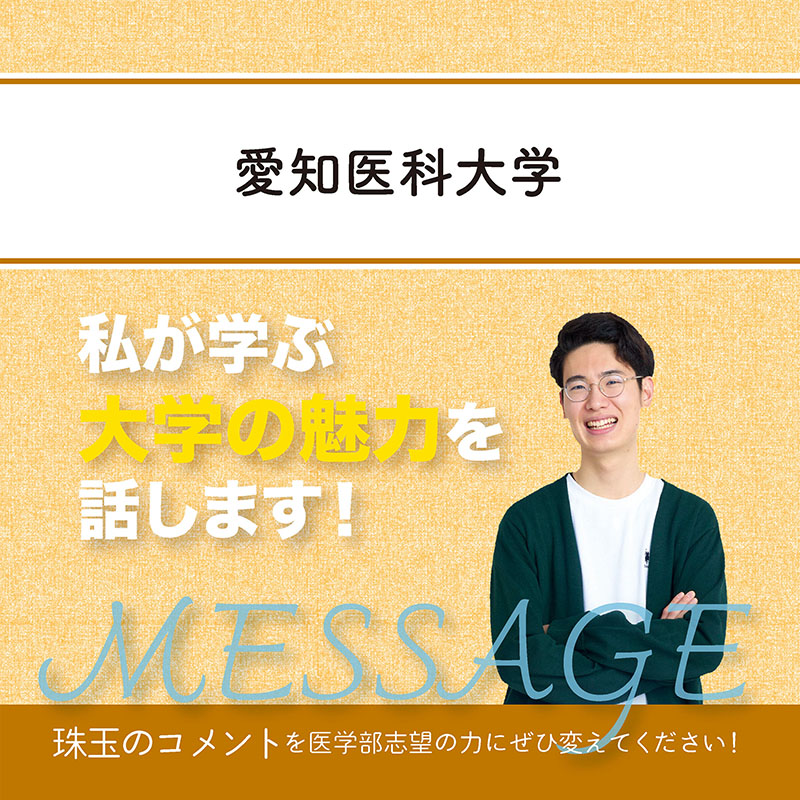 愛知医科大学

私が学ぶ
大学の魅力を
話します！

MESSAGE

珠玉のコメントを医学部志望の力にぜひ変えてください！